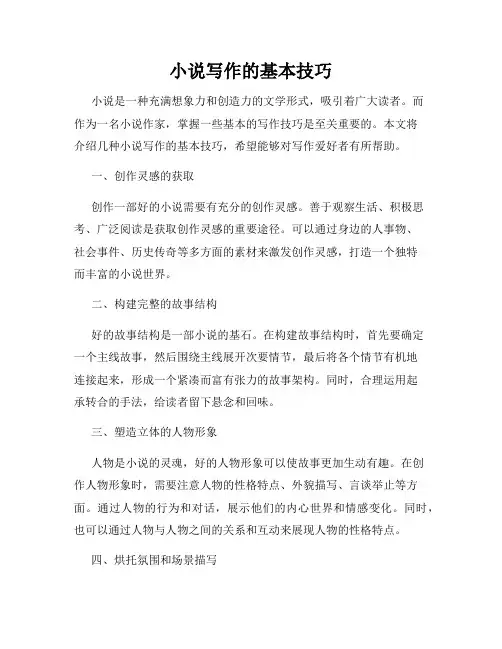 小说写作的基本技巧

小说是一种充满想象力和创造力的文学形式，吸引着广大读者。而作为一名小说作家，掌握一些基本的写作技巧是至关重要的。本文将介绍几种小说写作的基本技巧，希望能够对写作爱好者有所帮助。

一、创作灵感的获取

创作一部好的小说需要有充分的创作灵感。善于观察生活、积极思考、广泛阅读是获取创作灵感的重要途径。可以通过身边的人事物、社会事件、历史传奇等多方面的素材来激发创作灵感，打造一个独特而丰富的小说世界。

二、构建完整的故事结构

好的故事结构是一部小说的基石。在构建故事结构时，首先要确定一个主线故事，然后围绕主线展开次要情节，最后将各个情节有机地连接起来，形成一个紧凑而富有张力的故事架构。同时，合理运用起承转合的手法，给读者留下悬念和回味。

三、塑造立体的人物形象

人物是小说的灵魂，好的人物形象可以使故事更加生动有趣。在创作人物形象时，需要注意人物的性格特点、外貌描写、言谈举止等方面。通过人物的行为和对话，展示他们的内心世界和情感变化。同时，也可以通过人物与人物之间的关系和互动来展现人物的性格特点。

四、烘托氛围和场景描写